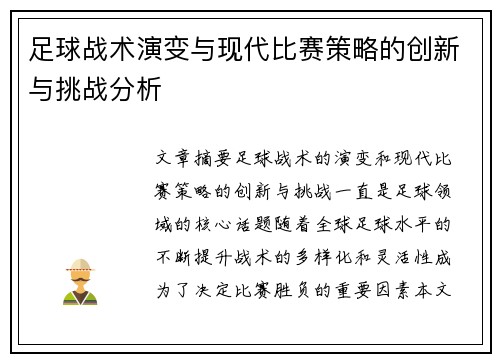 足球战术演变与现代比赛策略的创新与挑战分析

文章摘要足球战术的演变和现代比赛策略的创新与挑战一直是足球领域的核心话题随着全球足球水平的不断提升战术的多样化和灵活性成为了决定比赛胜负的重要因素本文